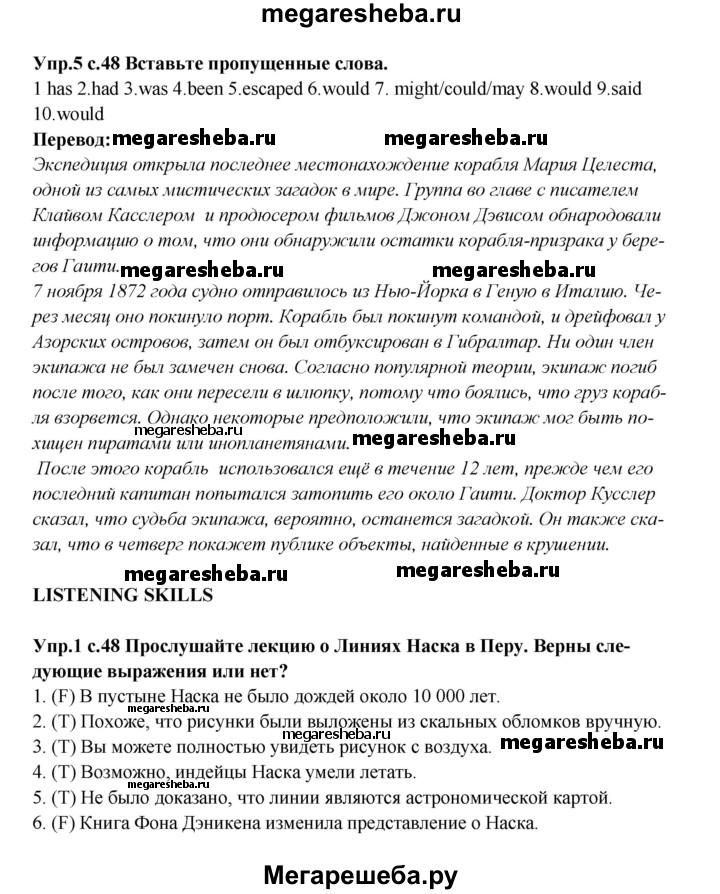 megaresheba.ru

Упр.5 с.48 Вставьте пропущенные слова.
1 has 2.had 3.was 4.been 5.escaped 6.would 7. might/could/may 8.would 9.said 10.would

Перевод: megaresheba.ru megaresheba.ru

Экспедиция открыла последнее местонахождение корабля Мария Целеста, одной из самых мистических загадок в мире. Группа во главе с писателем Клайвом Касслером и продюсером фильмов Джоном Дэвисом обнародовали информацию о том, что они обнаружили остатки корабля-призрака у берегов Гаити. megaresheba.ru megaresheba.ru

7 ноября 1872 года судно отправилось из Нью-Йорка в Геную в Италию. Через месяц оно покинуло порт. Корабль был покинут командой, и дрейфовал у Азорских островов, затем он был отбуксирован в Гибралтар. Ни один член экипажа не был замечен снова. Согласно популярной теории, экипаж погиб после того, как они пересели в шлюпку, потому что боялись, что груз корабля взорвется. Однако некоторые предположили, что экипаж мог быть похищен пиратами или инопланетянами. megaresheba.ru megaresheba.ru

После этого корабль использовался ещё в течение 12 лет, прежде чем его последний капитан попытался затопить его около Гаити. Доктор Кусслер сказал, что судьба экипажа, вероятно, останется загадкой. Он также сказал, что в четверг покажет публике объекты, найденные в крушении.

megaresheba.ru megaresheba.ru

LISTENING SKILLS

Упр.1 с.48 Прослушайте лекцию о Линиях Наска в Перу. Верны следующие выражения или нет?
1. (F) В пустыне Наска не было дождей около 10 000 лет.
2. (T) Похоже, что рисунки были выложены из скальных обломков вручную.
3. (T) Вы можете полностью увидеть рисунок с воздуха. megaresheba.ru
4. (T) Возможно, индейцы Наска умели летать.
megaresheba.ru
5. (T) Не было доказано, что линии являются астрономической картой.
6. (F) Книга Фона Дэникена изменила представление о Наска.

Мегарешеба.ру